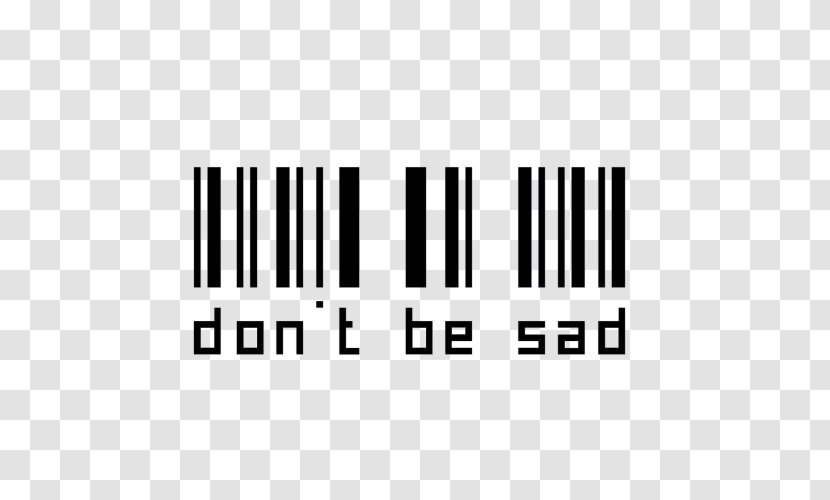 don't be sad